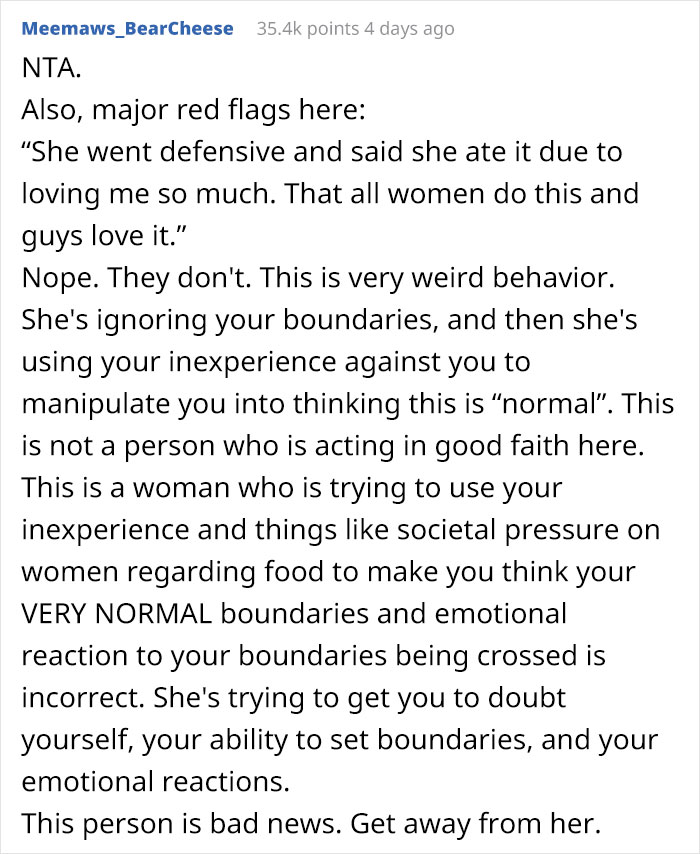 Meemaws_BearCheese 35.4k points 4 days ago

NTA.

Also, major red flags here:

“She went defensive and said she ate it due to loving me so much. That all women do this and guys love it.”

Nope. They don't. This is very weird behavior. She's ignoring your boundaries, and then she's using your inexperience against you to manipulate you into thinking this is “normal”. This is not a person who is acting in good faith here. This is a woman who is trying to use your inexperience and things like societal pressure on women regarding food to make you think your VERY NORMAL boundaries and emotional reaction to your boundaries being crossed is incorrect. She's trying to get you to doubt yourself, your ability to set boundaries, and your emotional reactions.

This person is bad news. Get away from her.